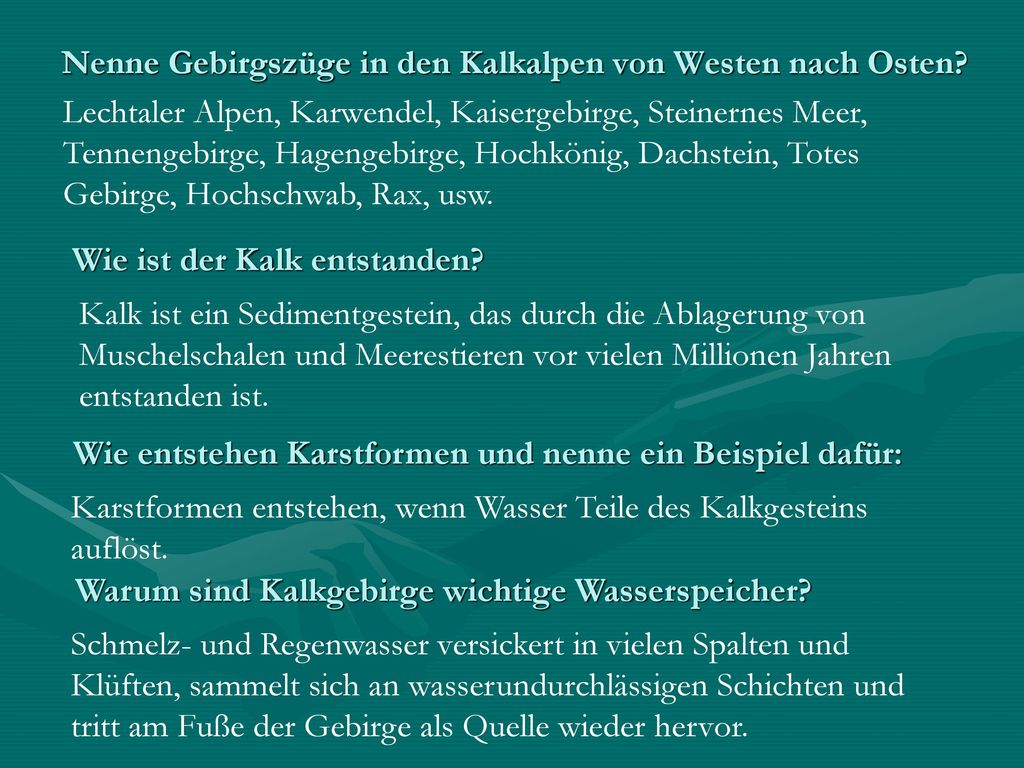 Nenne Gebirgszüge in den Kalkalpen von Westen nach Osten?

Lechtaler Alpen, Karwendel, Kaisergebirge, Steinernes Meer, Tennengebirge, Hagengebirge, Hochkönig, Dachstein, Totes Gebirge, Hochschwab, Rax, usw.

Wie ist der Kalk entstanden?

Kalk ist ein Sedimentgestein, das durch die Ablagerung von Muschelschalen und Meerestieren vor vielen Millionen Jahren entstanden ist.

Wie entstehen Karstformen und nenne ein Beispiel dafür:

Karstformen entstehen, wenn Wasser Teile des Kalkgesteins auflöst.

Warum sind Kalkgebirge wichtige Wasserspeicher?

Schmelz- und Regenwasser versickert in vielen Spalten und Klüften, sammelt sich an wasserundurchlässigen Schichten und tritt am Fuße der Gebirge als Quelle wieder hervor.